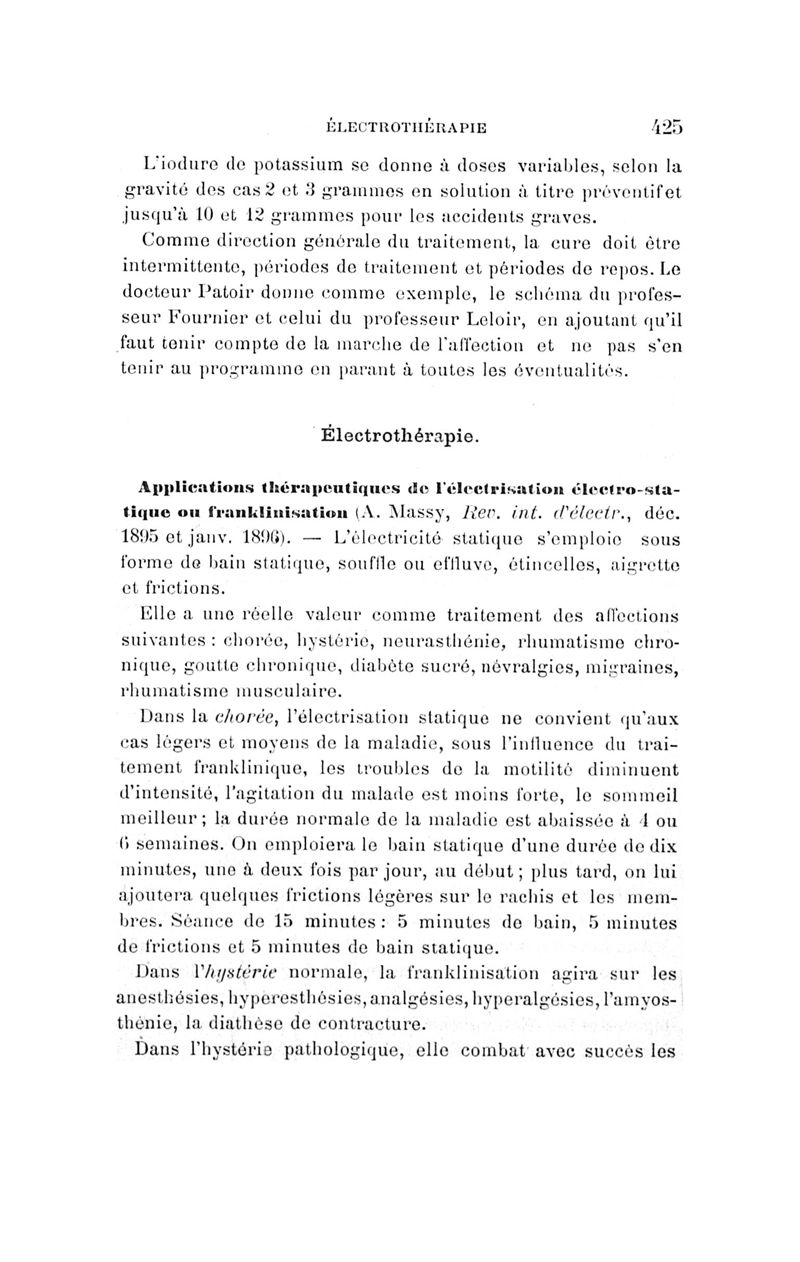 ÉLECTROTHÉRAPIE 425

L'iodure de potassium se donne à doses variables, selon la gravité des cas 2 et 3 grammes en solution à titre préventif et jusqu'à 10 et 12 grammes pour les accidents graves.

Comme direction générale du traitement, la cure doit être intermittente, périodes de traitement et périodes de repos. Le docteur Patoir donne comme exemple, le schéma du professeur Fournier et celui du professeur Leloir, en ajoutant qu'il faut tenir compte de la marche de l'affection et ne pas s'en tenir au programme en parant à toutes les éventualités.

Électrothérapie.

Applications thérapeutiques de l'électrisation électro-statique ou franklinisation (A. Massy, Rev. int. d'électr., déc. 1895 et janv. 1896). — L'électricité statique s'emploie sous forme de bain statique, souffle ou effluve, étincelles, aigrette et frictions.

Elle a une réelle valeur comme traitement des affections suivantes : chorée, hystérie, neurasthénie, rhumatisme chronique, goutte chronique, diabète sucré, névralgies, migraines, rhumatisme musculaire.

Dans la chorée, l'électrisation statique ne convient qu'aux cas légers et moyens de la maladie, sous l'influence du traitement franklinique, les troubles de la motilité diminuent d'intensité, l'agitation du malade est moins forte, le sommeil meilleur ; la durée normale de la maladie est abaissée à 4 ou 6 semaines. On emploiera le bain statique d'une durée de dix minutes, une à deux fois par jour, au début ; plus tard, on lui ajoutera quelques frictions légères sur le rachis et les membres. Séance de 15 minutes : 5 minutes de bain, 5 minutes de frictions et 5 minutes de bain statique.

Dans l'hystérie normale, la franklinisation agira sur les anesthésies, hyperesthésies, analgésies, hyperalgésies, l'amyosthénie, la diathèse de contracture.

Dans l'hystérie pathologique, elle combat avec succès les